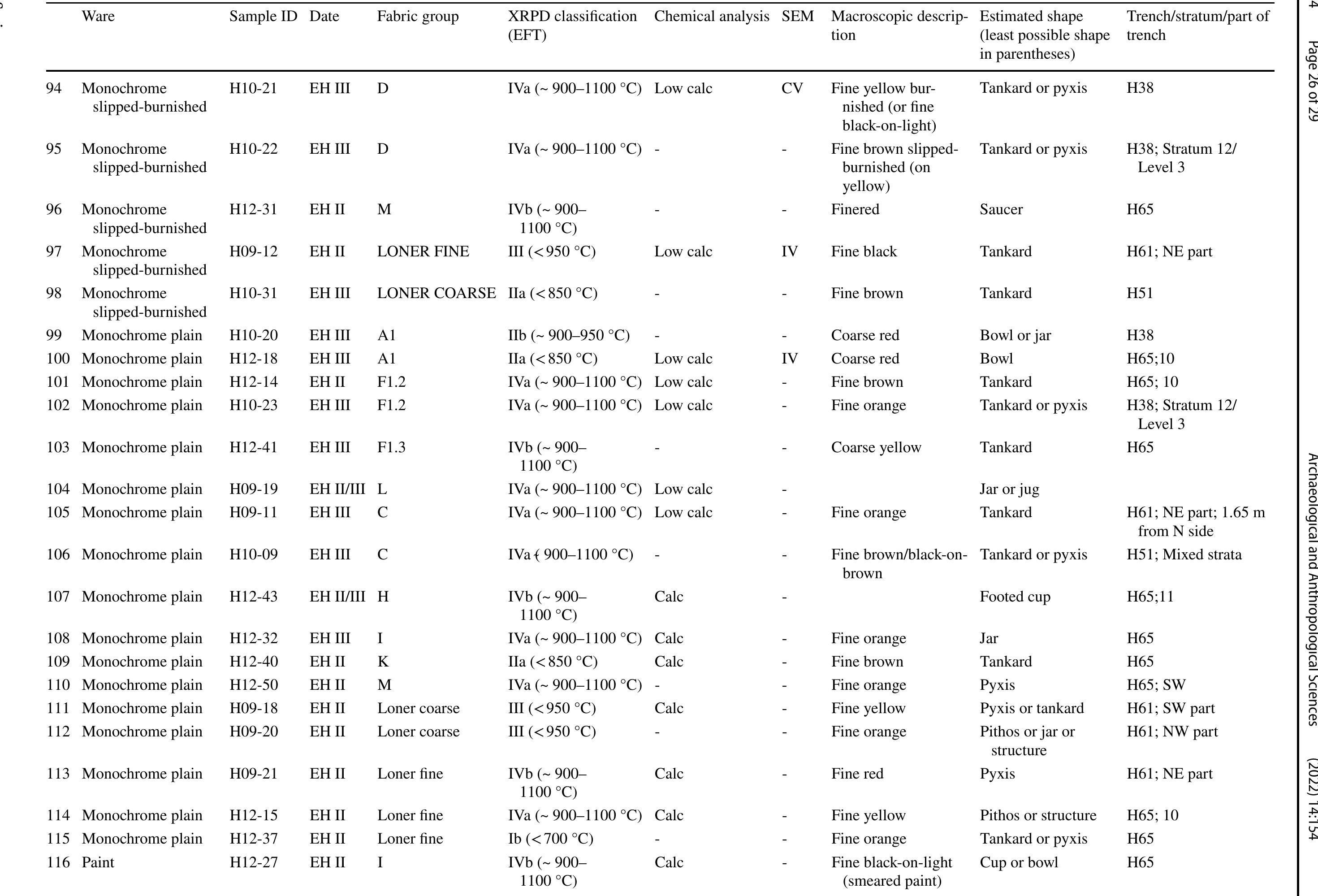 | | Ware | Sample ID | Date | Fabric group | XRPD classification (EFT) | Chemical analysis | SEM | Macroscopic description | Estimated shape (least possible shape in parentheses) | Trench/stratum/part of trench |
|---|---|---|---|---|---|---|---|---|---|---|
| 94 | Monochrome slipped-burnished | H10-21 | EH III | D | IVa (~ 900–1100 °C) | Low calc | CV | Fine yellow burnished (or fine black-on-light) | Tankard or pyxis | H38 |
| 95 | Monochrome slipped-burnished | H10-22 | EH III | D | IVa (~ 900–1100 °C) | - | - | Fine brown slipped-burnished (on yellow) | Tankard or pyxis | H38; Stratum 12/ Level 3 |
| 96 | Monochrome slipped-burnished | H12-31 | EH II | M | IVb (~ 900–1100 °C) | - | - | Finered | Saucer | H65 |
| 97 | Monochrome slipped-burnished | H09-12 | EH II | LONER FINE | III (< 950 °C) | Low calc | IV | Fine black | Tankard | H61; NE part |
| 98 | Monochrome slipped-burnished | H10-31 | EH III | LONER COARSE | IIa (< 850 °C) | - | - | Fine brown | Tankard | H51 |
| 99 | Monochrome plain | H10-20 | EH III | A1 | IIb (~ 900–950 °C) | - | - | Coarse red | Bowl or jar | H38 |
| 100 | Monochrome plain | H12-18 | EH III | A1 | IIa (< 850 °C) | Low calc | IV | Coarse red | Bowl | H65;10 |
| 101 | Monochrome plain | H12-14 | EH II | F1.2 | IVa (~ 900–1100 °C) | Low calc | - | Fine brown | Tankard | H65; 10 |
| 102 | Monochrome plain | H10-23 | EH III | F1.2 | IVa (~ 900–1100 °C) | Low calc | - | Fine orange | Tankard or pyxis | H38; Stratum 12/ Level 3 |
| 103 | Monochrome plain | H12-41 | EH III | F1.3 | IVb (~ 900–1100 °C) | - | - | Coarse yellow | Tankard | H65 |
| 104 | Monochrome plain | H09-19 | EH II/III | L | IVa (~ 900–1100 °C) | Low calc | - | | Jar or jug | |
| 105 | Monochrome plain | H09-11 | EH III | C | IVa (~ 900–1100 °C) | Low calc | - | Fine orange | Tankard | H61; NE part; 1.65 m from N side |
| 106 | Monochrome plain | H10-09 | EH III | C | IVa ( 900–1100 °C) | - | - | Fine brown/black-on-brown | Tankard or pyxis | H51; Mixed strata |
| 107 | Monochrome plain | H12-43 | EH II/III | H | IVb (~ 900–1100 °C) | Calc | - | | Footed cup | H65;11 |
| 108 | Monochrome plain | H12-32 | EH III | I | IVa (~ 900–1100 °C) | Calc | - | Fine orange | Jar | H65 |
| 109 | Monochrome plain | H12-40 | EH II | K | IIa (< 850 °C) | Calc | - | Fine brown | Tankard | H65 |
| 110 | Monochrome plain | H12-50 | EH II | M | IVa (~ 900–1100 °C) | - | - | Fine orange | Pyxis | H65; SW |
| 111 | Monochrome plain | H09-18 | EH II | Loner coarse | III (< 950 °C) | Calc | - | Fine yellow | Pyxis or tankard | H61; SW part |
| 112 | Monochrome plain | H09-20 | EH II | Loner coarse | III (< 950 °C) | - | - | Fine orange | Pithos or jar or structure | H61; NW part |
| 113 | Monochrome plain | H09-21 | EH II | Loner fine | IVb (~ 900–1100 °C) | Calc | - | Fine red | Pyxis | H61; NE part |
| 114 | Monochrome plain | H12-15 | EH II | Loner fine | IVa (~ 900–1100 °C) | Calc | - | Fine yellow | Pithos or structure | H65; 10 |
| 115 | Monochrome plain | H12-37 | EH II | Loner fine | Ib (< 700 °C) | - | - | Fine orange | Tankard or pyxis | H65 |
| 116 | Paint | H12-27 | EH II | I | IVb (~ 900–1100 °C) | Calc | - | Fine black-on-light (smeared paint) | Cup or bowl | H65 |

4 Page 26 of 29 Archaeological and Anthropological Sciences (2022) 14:154